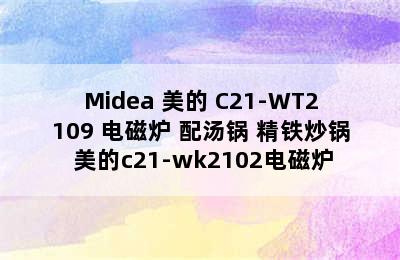 Midea 美的 C21-WT2109 电磁炉 配汤锅 精铁炒锅 美的c21-wk2102电磁炉